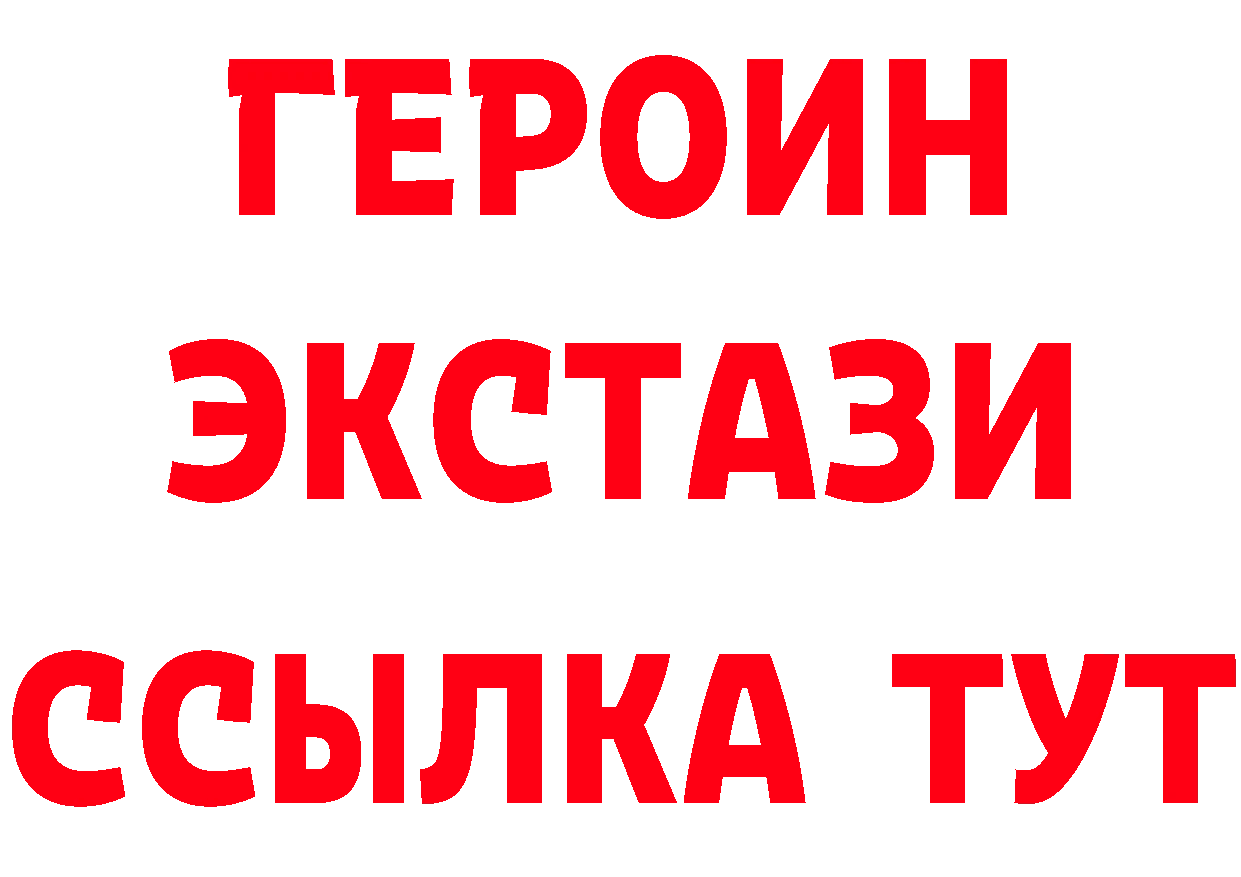 ГЕРОИН
ЭКСТАЗИ
ССЫЛКА ТУТ